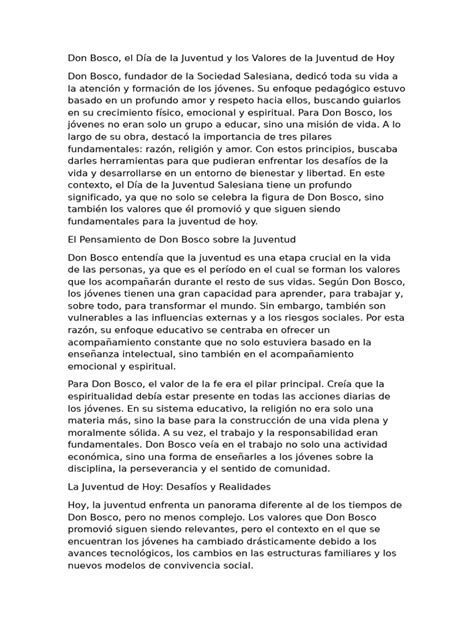 Don Bosco, el Día de la Juventud y los Valores de la Juventud de Hoy

Don Bosco, fundador de la Sociedad Salesiana, dedicó toda su vida a la atención y formación de los jóvenes. Su enfoque pedagógico estuvo basado en un profundo amor y respeto hacia ellos, buscando guiarlos en su crecimiento físico, emocional y espiritual. Para Don Bosco, los jóvenes no eran solo un grupo a educar, sino una misión de vida. A lo largo de su obra, destacó la importancia de tres pilares fundamentales: razón, religión y amor. Con estos principios, buscaba darles herramientas para que pudieran enfrentar los desafíos de la vida y desarrollarse en un entorno de bienestar y libertad. En este contexto, el Día de la Juventud Salesiana tiene un profundo significado, ya que no solo se celebra la figura de Don Bosco, sino también los valores que él promovió y que siguen siendo fundamentales para la juventud de hoy.

El Pensamiento de Don Bosco sobre la Juventud

Don Bosco entendía que la juventud es una etapa crucial en la vida de las personas, ya que es el período en el cual se forman los valores que los acompañarán durante el resto de sus vidas. Según Don Bosco, los jóvenes tienen una gran capacidad para aprender, para trabajar y, sobre todo, para transformar el mundo. Sin embargo, también son vulnerables a las influencias externas y a los riesgos sociales. Por esta razón, su enfoque educativo se centraba en ofrecer un acompañamiento constante que no solo estuviera basado en la enseñanza intelectual, sino también en el acompañamiento emocional y espiritual.

Para Don Bosco, el valor de la fe era el pilar principal. Creía que la espiritualidad debía estar presente en todas las acciones diarias de los jóvenes. En su sistema educativo, la religión no era solo una materia más, sino la base para la construcción de una vida plena y moralmente sólida. A su vez, el trabajo y la responsabilidad eran fundamentales. Don Bosco veía en el trabajo no solo una actividad económica, sino una forma de enseñarles a los jóvenes sobre la disciplina, la perseverancia y el sentido de comunidad.

La Juventud de Hoy: Desafíos y Realidades

Hoy, la juventud enfrenta un panorama diferente al de los tiempos de Don Bosco, pero no menos complejo. Los valores que Don Bosco promovió siguen siendo relevantes, pero el contexto en el que se encuentran los jóvenes ha cambiado drásticamente debido a los avances tecnológicos, los cambios en las estructuras familiares y los nuevos modelos de convivencia social.